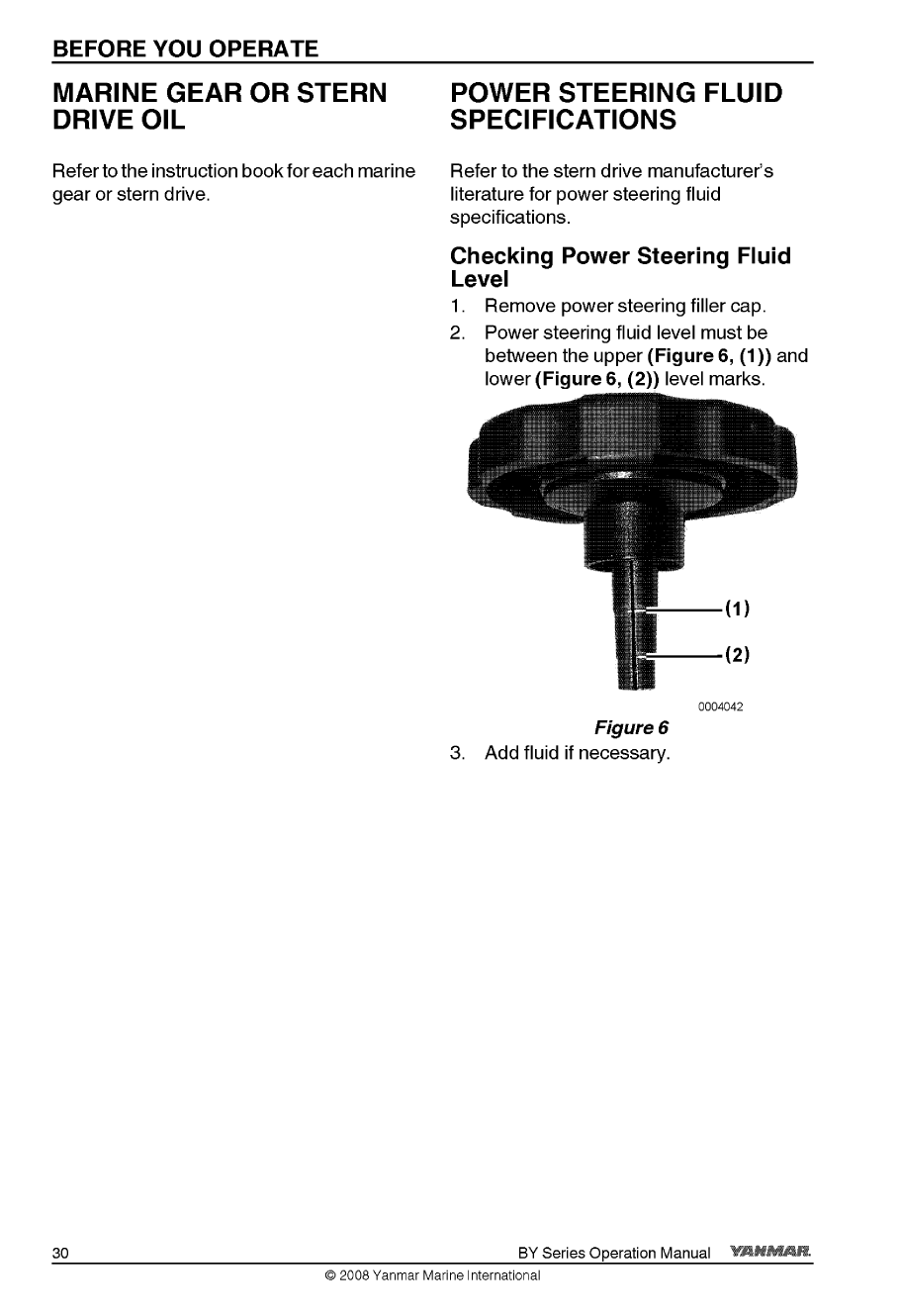 BEFORE YOU OPERATE

MARINE GEAR OR STERN DRIVE OIL

Refer to the instruction book for each marine gear or stern drive.

POWER STEERING FLUID SPECIFICATIONS

Refer to the stern drive manufacturer's literature for power steering fluid specifications.

Checking Power Steering Fluid Level

1. Remove power steering filler cap.
2. Power steering fluid level must be between the upper (Figure 6, (1)) and lower (Figure 6, (2)) level marks.

(1)
(2)

0004042

Figure 6

3. Add fluid if necessary.

30 BY Series Operation Manual YANMAR

© 2008 Yanmar Marine International